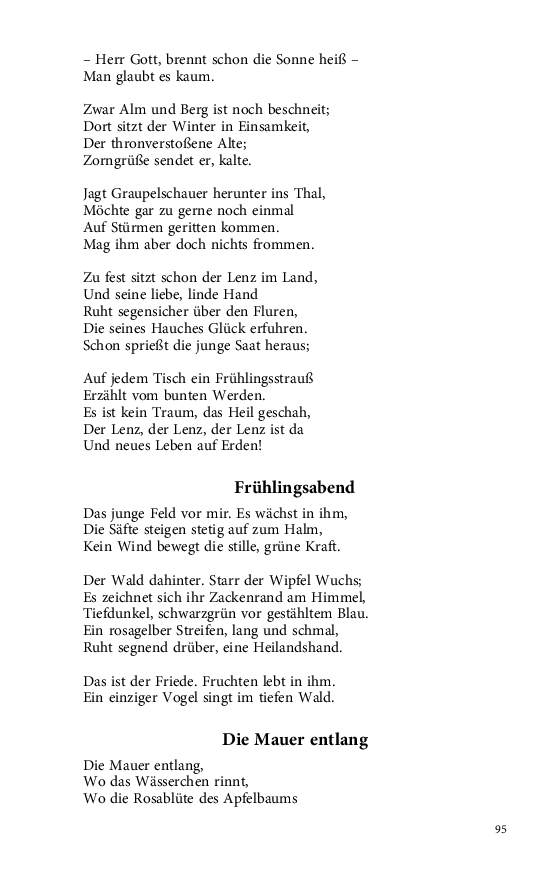 – Herr Gott, brennt schon die Sonne heiß –
Man glaubt es kaum.

Zwar Alm und Berg ist noch beschneit;
Dort sitzt der Winter in Einsamkeit,
Der thronverstoßene Alte;
Zorngrüße sendet er, kalte.

Jagt Graupelschauer herunter ins Thal,
Möchte gar zu gerne noch einmal
Auf Stürmen geritten kommen.
Mag ihm aber doch nichts frommen.

Zu fest sitzt schon der Lenz im Land,
Und seine liebe, linde Hand
Ruht segensicher über den Fluren,
Die seines Hauches Glück erfuhren.
Schon sprießt die junge Saat heraus;

Auf jedem Tisch ein Frühlingsstrauß
Erzählt vom bunten Werden.
Es ist kein Traum, das Heil geschah,
Der Lenz, der Lenz, der Lenz ist da
Und neues Leben auf Erden!

Frühlingsabend

Das junge Feld vor mir. Es wächst in ihm,
Die Säfte steigen stetig auf zum Halm,
Kein Wind bewegt die stille, grüne Kraft.

Der Wald dahinter. Starr der Wipfel Wuchs;
Es zeichnet sich ihr Zackenrand am Himmel,
Tiefdunkel, schwarzgrün vor gestähltem Blau.
Ein rosagelber Streifen, lang und schmal,
Ruht segnend drüber, eine Heilandshand.

Das ist der Friede. Fruchten lebt in ihm.
Ein einziger Vogel singt im tiefen Wald.

Die Mauer entlang

Die Mauer entlang,
Wo das Wässerchen rinnt,
Wo die Rosablüte des Apfelbaums

95